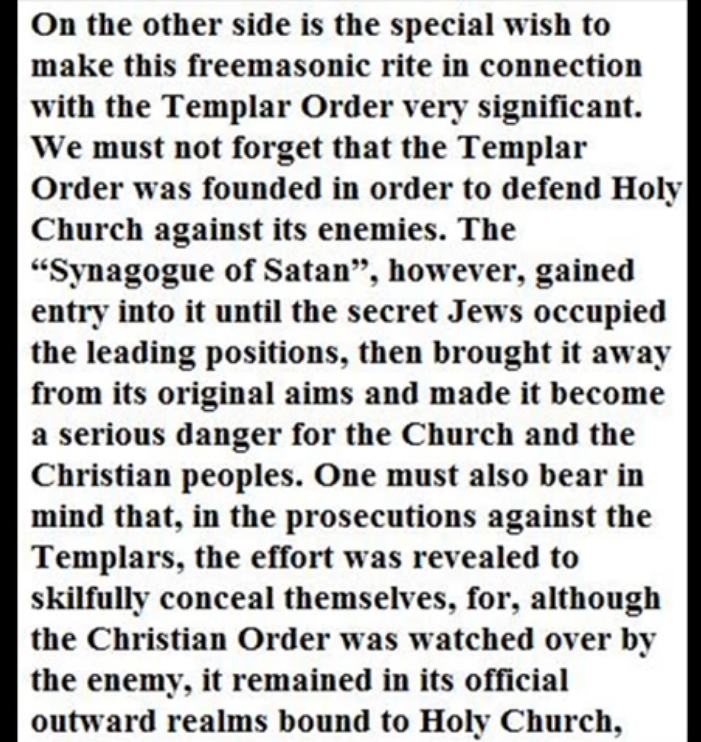 On the other side is the special wish to make this freemasonic rite in connection with the Templar Order very significant. We must not forget that the Templar Order was founded in order to defend Holy Church against its enemies. The "Synagogue of Satan", however, gained entry into it until the secret Jews occupied the leading positions, then brought it away from its original aims and made it become a serious danger for the Church and the Christian peoples. One must also bear in mind that, in the prosecutions against the Templars, the effort was revealed to skilfully conceal themselves, for, although the Christian Order was watched over by the enemy, it remained in its official outward realms bound to Holy Church,